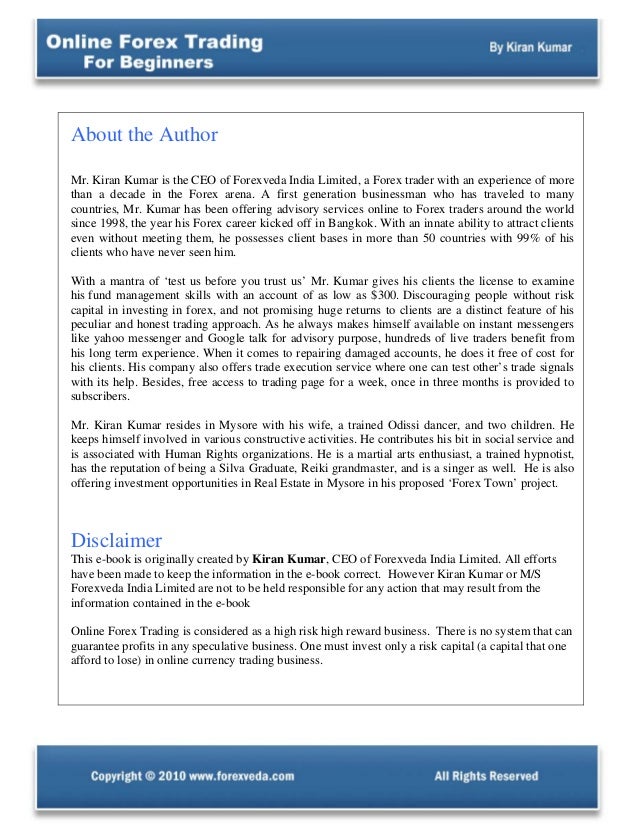 Online Forex Trading
For Beginners

By Kiran Kumar

About the Author

Mr. Kiran Kumar is the CEO of Forexveda India Limited, a Forex trader with an experience of more than a decade in the Forex arena. A first generation businessman who has traveled to many countries, Mr. Kumar has been offering advisory services online to Forex traders around the world since 1998, the year his Forex career kicked off in Bangkok. With an innate ability to attract clients even without meeting them, he possesses client bases in more than 50 countries with 99% of his clients who have never seen him.

With a mantra of 'test us before you trust us' Mr. Kumar gives his clients the license to examine his fund management skills with an account of as low as $300. Discouraging people without risk capital in investing in forex, and not promising huge returns to clients are a distinct feature of his peculiar and honest trading approach. As he always makes himself available on instant messengers like yahoo messenger and Google talk for advisory purpose, hundreds of live traders benefit from his long term experience. When it comes to repairing damaged accounts, he does it free of cost for his clients. His company also offers trade execution service where one can test other's trade signals with its help. Besides, free access to trading page for a week, once in three months is provided to subscribers.

Mr. Kiran Kumar resides in Mysore with his wife, a trained Odissi dancer, and two children. He keeps himself involved in various constructive activities. He contributes his bit in social service and is associated with Human Rights organizations. He is a martial arts enthusiast, a trained hypnotist, has the reputation of being a Silva Graduate, Reiki grandmaster, and is a singer as well. He is also offering investment opportunities in Real Estate in Mysore in his proposed 'Forex Town' project.

Disclaimer
This e-book is originally created by Kiran Kumar, CEO of Forexveda India Limited. All efforts have been made to keep the information in the e-book correct. However Kiran Kumar or M/S Forexveda India Limited are not to be held responsible for any action that may result from the information contained in the e-book

Online Forex Trading is considered as a high risk high reward business. There is no system that can guarantee profits in any speculative business. One must invest only a risk capital (a capital that one afford to lose) in online currency trading business.

Copyright © 2010 www.forexveda.com

All Rights Reserved